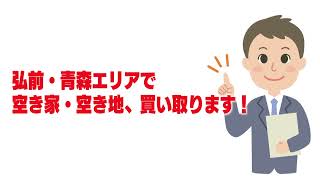 弘前・青森エリアで
空き家・空き地、買い取ります！